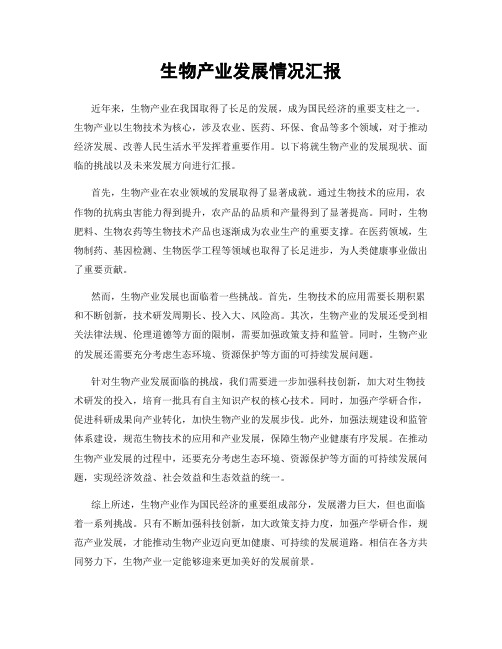 生物产业发展情况汇报

近年来，生物产业在我国取得了长足的发展，成为国民经济的重要支柱之一。生物产业以生物技术为核心，涉及农业、医药、环保、食品等多个领域，对于推动经济发展、改善人民生活水平发挥着重要作用。以下将就生物产业的发展现状、面临的挑战以及未来发展方向进行汇报。

首先，生物产业在农业领域的发展取得了显著成就。通过生物技术的应用，农作物的抗病虫害能力得到提升，农产品的品质和产量得到了显著提高。同时，生物肥料、生物农药等生物技术产品也逐渐成为农业生产的重要支撑。在医药领域，生物制药、基因检测、生物医学工程等领域也取得了长足进步，为人类健康事业做出了重要贡献。

然而，生物产业发展也面临着一些挑战。首先，生物技术的应用需要长期积累和不断创新，技术研发周期长、投入大、风险高。其次，生物产业的发展还受到相关法律法规、伦理道德等方面的限制，需要加强政策支持和监管。同时，生物产业的发展还需要充分考虑生态环境、资源保护等方面的可持续发展问题。

针对生物产业发展面临的挑战，我们需要进一步加强科技创新，加大对生物技术研发的投入，培育一批具有自主知识产权的核心技术。同时，加强产学研合作，促进科研成果向产业转化，加快生物产业的发展步伐。此外，加强法规建设和监管体系建设，规范生物技术的应用和产业发展，保障生物产业健康有序发展。在推动生物产业发展的过程中，还要充分考虑生态环境、资源保护等方面的可持续发展问题，实现经济效益、社会效益和生态效益的统一。

综上所述，生物产业作为国民经济的重要组成部分，发展潜力巨大，但也面临着一系列挑战。只有不断加强科技创新，加大政策支持力度，加强产学研合作，规范产业发展，才能推动生物产业迈向更加健康、可持续的发展道路。相信在各方共同努力下，生物产业一定能够迎来更加美好的发展前景。